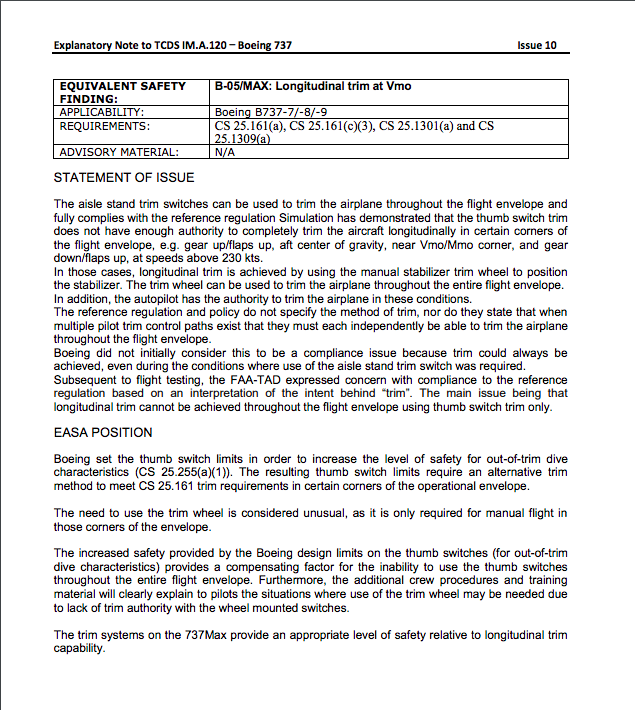 Explanatory Note to TCDS IM.A.120 – Boeing 737 Issue 10

| EQUIVALENT SAFETY FINDING: | B-05/MAX: Longitudinal trim at Vmo |
|---|---|
| APPLICABILITY: | Boeing B737-7/-8/-9 |
| REQUIREMENTS: | CS 25.161(a), CS 25.161(c)(3), CS 25.1301(a) and CS 25.1309(a) |
| ADVISORY MATERIAL: | N/A |

STATEMENT OF ISSUE

The aisle stand trim switches can be used to trim the airplane throughout the flight envelope and fully complies with the reference regulation Simulation has demonstrated that the thumb switch trim does not have enough authority to completely trim the aircraft longitudinally in certain corners of the flight envelope, e.g. gear up/flaps up, aft center of gravity, near Vmo/Mmo corner, and gear down/flaps up, at speeds above 230 kts.
In those cases, longitudinal trim is achieved by using the manual stabilizer trim wheel to position the stabilizer. The trim wheel can be used to trim the airplane throughout the entire flight envelope.
In addition, the autopilot has the authority to trim the airplane in these conditions.
The reference regulation and policy do not specify the method of trim, nor do they state that when multiple pilot trim control paths exist that they must each independently be able to trim the airplane throughout the flight envelope.
Boeing did not initially consider this to be a compliance issue because trim could always be achieved, even during the conditions where use of the aisle stand trim switch was required.
Subsequent to flight testing, the FAA-TAD expressed concern with compliance to the reference regulation based on an interpretation of the intent behind "trim". The main issue being that longitudinal trim cannot be achieved throughout the flight envelope using thumb switch trim only.

EASA POSITION

Boeing set the thumb switch limits in order to increase the level of safety for out-of-trim dive characteristics (CS 25.255(a)(1)). The resulting thumb switch limits require an alternative trim method to meet CS 25.161 trim requirements in certain corners of the operational envelope.

The need to use the trim wheel is considered unusual, as it is only required for manual flight in those corners of the envelope.

The increased safety provided by the Boeing design limits on the thumb switches (for out-of-trim dive characteristics) provides a compensating factor for the inability to use the thumb switches throughout the entire flight envelope. Furthermore, the additional crew procedures and training material will clearly explain to pilots the situations where use of the trim wheel may be needed due to lack of trim authority with the wheel mounted switches.

The trim systems on the 737Max provide an appropriate level of safety relative to longitudinal trim capability.